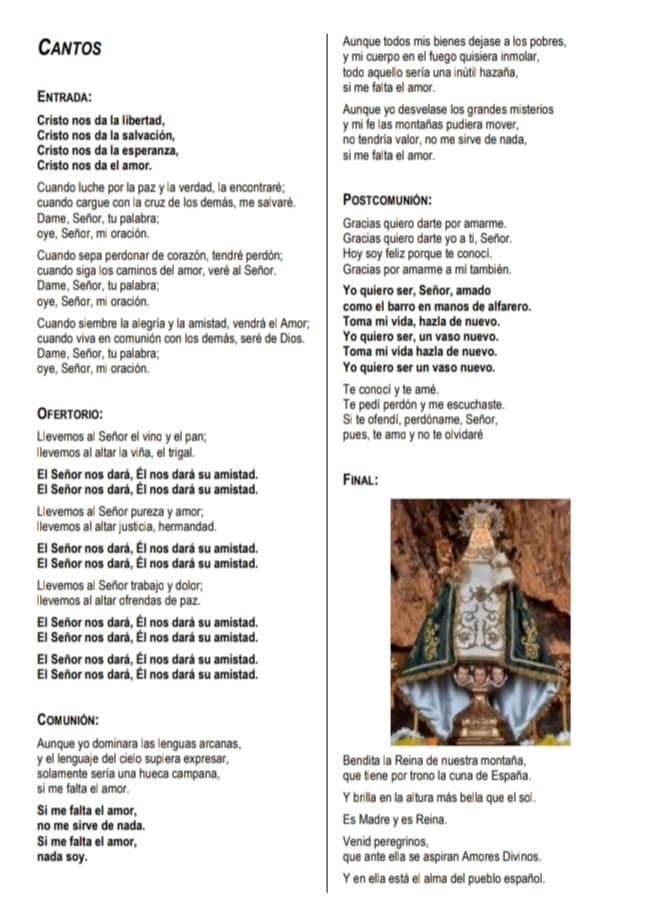 CANTOS

ENTRADA:

Cristo nos da la libertad,
Cristo nos da la salvación,
Cristo nos da la esperanza,
Cristo nos da el amor.

Cuando luche por la paz y la verdad, la encontraré;
cuando cargue con la cruz de los demás, me salvaré.
Dame, Señor, tu palabra;
oye, Señor, mi oración.

Cuando sepa perdonar de corazón, tendré perdón;
cuando siga los caminos del amor, veré al Señor.
Dame, Señor, tu palabra;
oye, Señor, mi oración.

Cuando siembre la alegría y la amistad, vendrá el Amor;
cuando viva en comunión con los demás, seré de Dios.
Dame, Señor, tu palabra;
oye, Señor, mi oración.

OFERTORIO:

Llevemos al Señor el vino y el pan;
llevemos al altar la viña, el trigal.

El Señor nos dará, Él nos dará su amistad.
El Señor nos dará, Él nos dará su amistad.

Llevemos al Señor pureza y amor;
llevemos al altar justicia, hermandad.

El Señor nos dará, Él nos dará su amistad.
El Señor nos dará, Él nos dará su amistad.

Llevemos al Señor trabajo y dolor;
llevemos al altar ofrendas de paz.

El Señor nos dará, Él nos dará su amistad.
El Señor nos dará, Él nos dará su amistad.

El Señor nos dará, Él nos dará su amistad.
El Señor nos dará, Él nos dará su amistad.

COMUNIÓN:

Aunque yo dominara las lenguas arcanas,
y el lenguaje del cielo supiera expresar,
solamente sería una hueca campana,
si me falta el amor.

Si me falta el amor,
no me sirve de nada.
Si me falta el amor,
nada soy.

Aunque todos mis bienes dejase a los pobres,
y mi cuerpo en el fuego quisiera inmolar,
todo aquello sería una inútil hazaña,
si me falta el amor.

Aunque yo desvelase los grandes misterios
y mi fe las montañas pudiera mover,
no tendría valor, no me sirve de nada,
si me falta el amor.

POSTCOMUNIÓN:

Gracias quiero darte por amarme.
Gracias quiero darte yo a ti, Señor.
Hoy soy feliz porque te conocí.
Gracias por amarme a mí también.

Yo quiero ser, Señor, amado
como el barro en manos de alfarero.
Toma mi vida, hazla de nuevo.
Yo quiero ser, un vaso nuevo.
Toma mi vida hazla de nuevo.
Yo quiero ser un vaso nuevo.

Te conocí y te amé.
Te pedí perdón y me escuchaste.
Si te ofendí, perdóname, Señor,
pues, te amo y no te olvidaré

FINAL:

Bendita la Reina de nuestra montaña,
que tiene por trono la cuna de España.

Y brilla en la altura más bella que el sol.

Es Madre y es Reina.

Venid peregrinos,
que ante ella se aspiran Amores Divinos.

Y en ella está el alma del pueblo español.